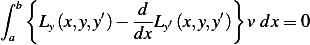 $\int_a^b \left\{ L_y(x,y,y') - \frac{d}{dx} L_{y'}(x,y,y') \right\} v \, dx = 0$